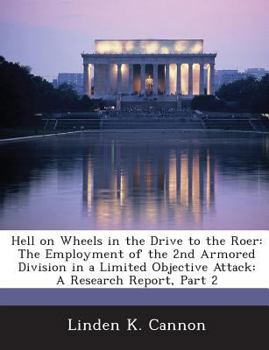 Hell on Wheels in the Drive to the Roer: The Employment of the 2nd Armored Division in a Limited Objective Attack: A Research Report, Part 2

Linden K. Cannon